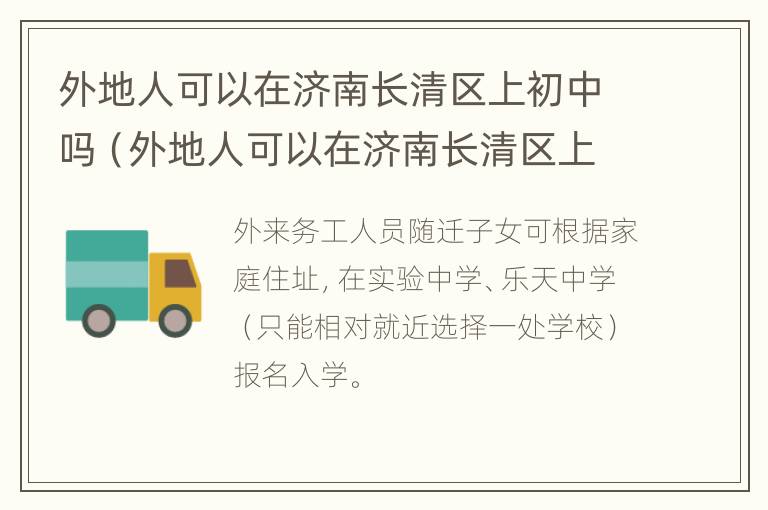 外地人可以在济南长清区上初中吗（外地人可以在济南长清区上

外来务工人员随迁子女可根据家庭住址，在实验中学、乐天中学（只能相对就近选择一处学校）报名入学。